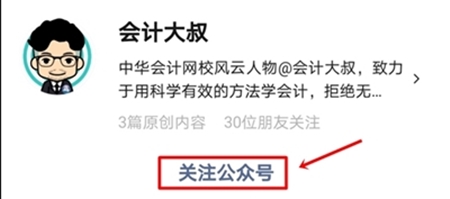 会计大叔

中华会计网校风云人物@会计大叔，致力于用科学有效的方法学会计，拒绝无...

3篇原创内容 30位朋友关注

关注公众号